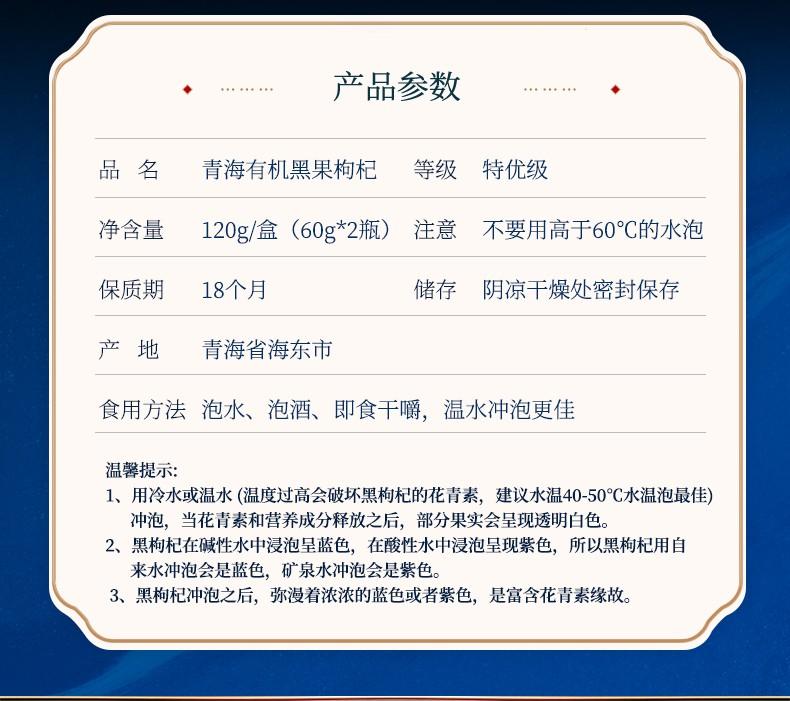 产品参数

| 品　名 | 青海有机黑果枸杞 | 等级 | 特优级 |
|---|---|---|---|
| 净含量 | 120g/盒（60g*2瓶） | 注意 | 不要用高于60℃的水泡 |
| 保质期 | 18个月 | 储存 | 阴凉干燥处密封保存 |
| 产　地 | 青海省海东市 | | |
| 食用方法 | 泡水、泡酒、即食干嚼，温水冲泡更佳 | | |

温馨提示:
1、用冷水或温水 (温度过高会破坏黑枸杞的花青素，建议水温40-50°C水温泡最佳) 冲泡，当花青素和营养成分释放之后，部分果实会呈现透明白色。
2、黑枸杞在碱性水中浸泡呈蓝色，在酸性水中浸泡呈现紫色，所以黑枸杞用自来水冲泡会是蓝色，矿泉水冲泡会是紫色。
3、黑枸杞冲泡之后，弥漫着浓浓的蓝色或者紫色，是富含花青素缘故。